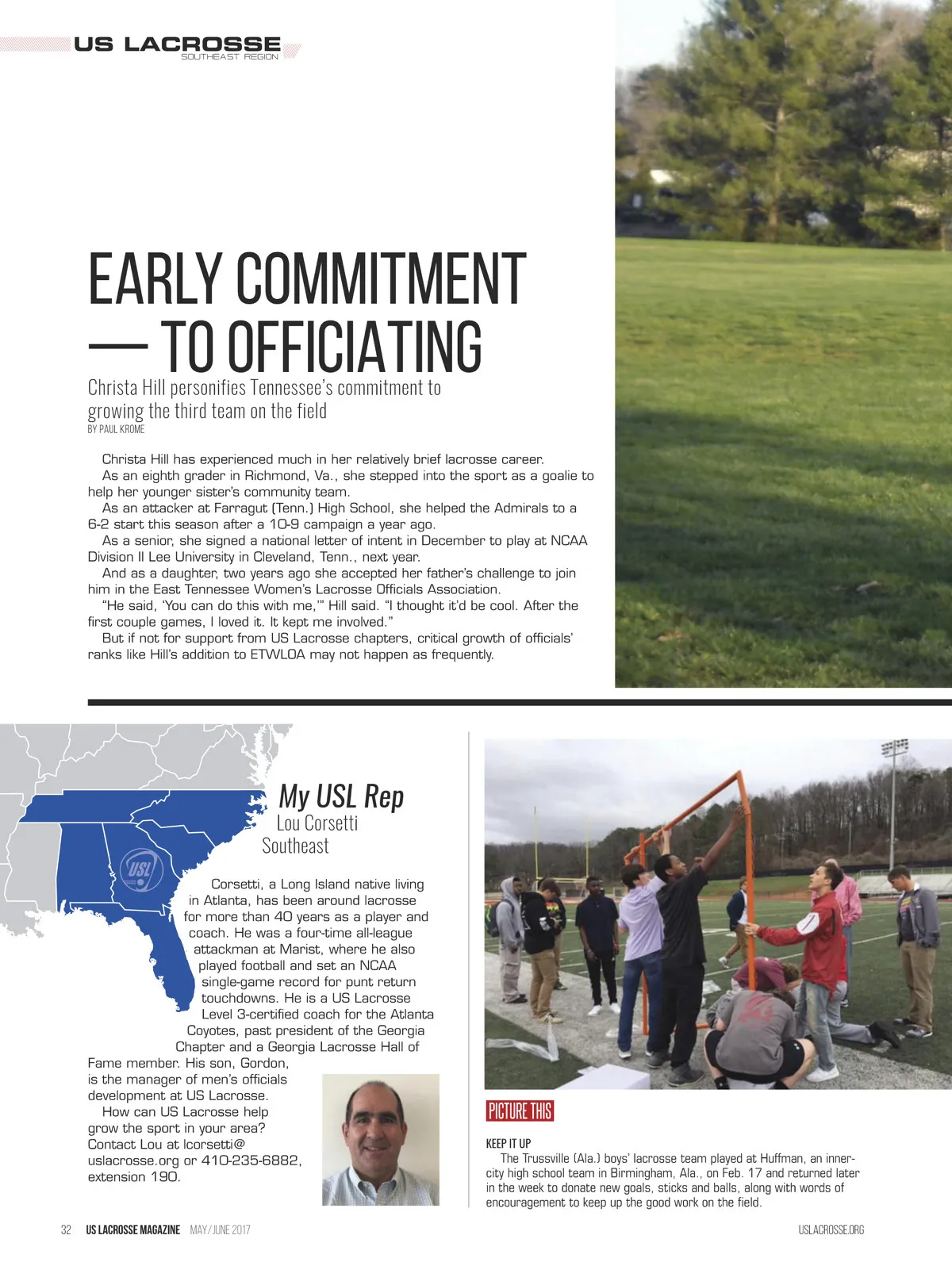 US LACROSSE
SOUTHEAST REGION

EARLY COMMITMENT — TO OFFICIATING

Christa Hill personifies Tennessee's commitment to growing the third team on the field

BY PAUL KROME

Christa Hill has experienced much in her relatively brief lacrosse career.

As an eighth grader in Richmond, Va., she stepped into the sport as a goalie to help her younger sister's community team.

As an attacker at Farragut (Tenn.) High School, she helped the Admirals to a 6-2 start this season after a 10-9 campaign a year ago.

As a senior, she signed a national letter of intent in December to play at NCAA Division II Lee University in Cleveland, Tenn., next year.

And as a daughter, two years ago she accepted her father's challenge to join him in the East Tennessee Women's Lacrosse Officials Association.

"He said, 'You can do this with me,'" Hill said. "I thought it'd be cool. After the first couple games, I loved it. It kept me involved."

But if not for support from US Lacrosse chapters, critical growth of officials' ranks like Hill's addition to ETWLOA may not happen as frequently.

USL

My USL Rep
Lou Corsetti
Southeast

Corsetti, a Long Island native living in Atlanta, has been around lacrosse for more than 40 years as a player and coach. He was a four-time all-league attackman at Marist, where he also played football and set an NCAA single-game record for punt return touchdowns. He is a US Lacrosse Level 3-certified coach for the Atlanta Coyotes, past president of the Georgia Chapter and a Georgia Lacrosse Hall of Fame member. His son, Gordon, is the manager of men's officials development at US Lacrosse.

How can US Lacrosse help grow the sport in your area? Contact Lou at lcorsetti@uslacrosse.org or 410-235-6882, extension 190.

PICTURE THIS

KEEP IT UP

The Trussville (Ala.) boys' lacrosse team played at Huffman, an inner-city high school team in Birmingham, Ala., on Feb. 17 and returned later in the week to donate new goals, sticks and balls, along with words of encouragement to keep up the good work on the field.

32 US LACROSSE MAGAZINE MAY/JUNE 2017

USLACROSSE.ORG